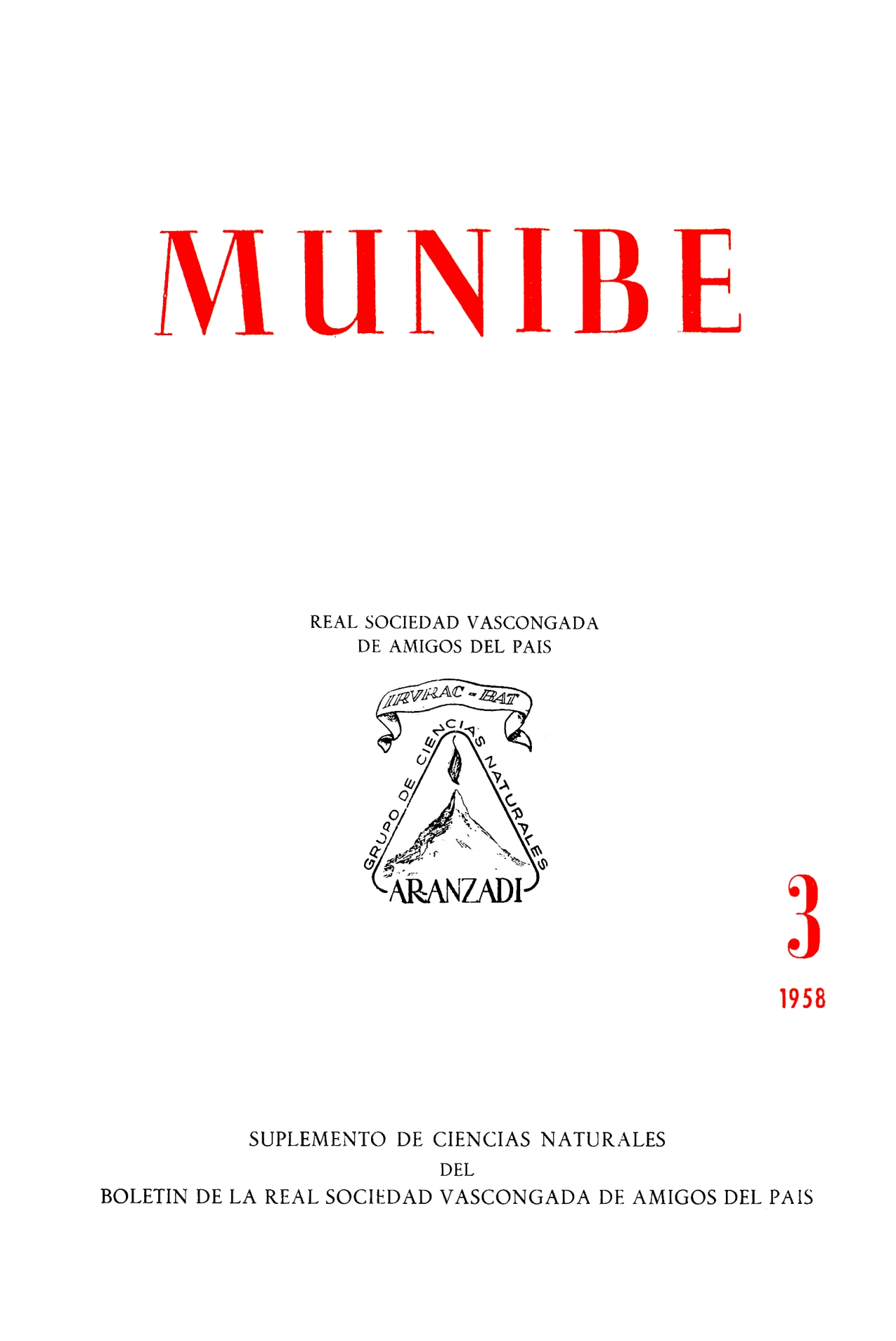 MUNIBE

REAL SOCIEDAD VASCONGADA
DE AMIGOS DEL PAIS

IRVRAC - BAT

GRUPO DE CIENCIAS NATURALES

ARANZADI

3

1958

SUPLEMENTO DE CIENCIAS NATURALES
DEL
BOLETIN DE LA REAL SOCIEDAD VASCONGADA DE AMIGOS DEL PAIS